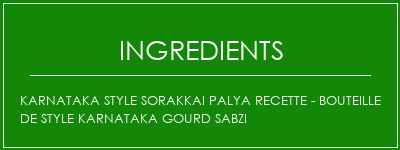 INGREDIENTS

KARNATAKA STYLE SORAKKAI PALYA RECETTE - BOUTEILLE DE STYLE KARNATAKA GOURD SABZI